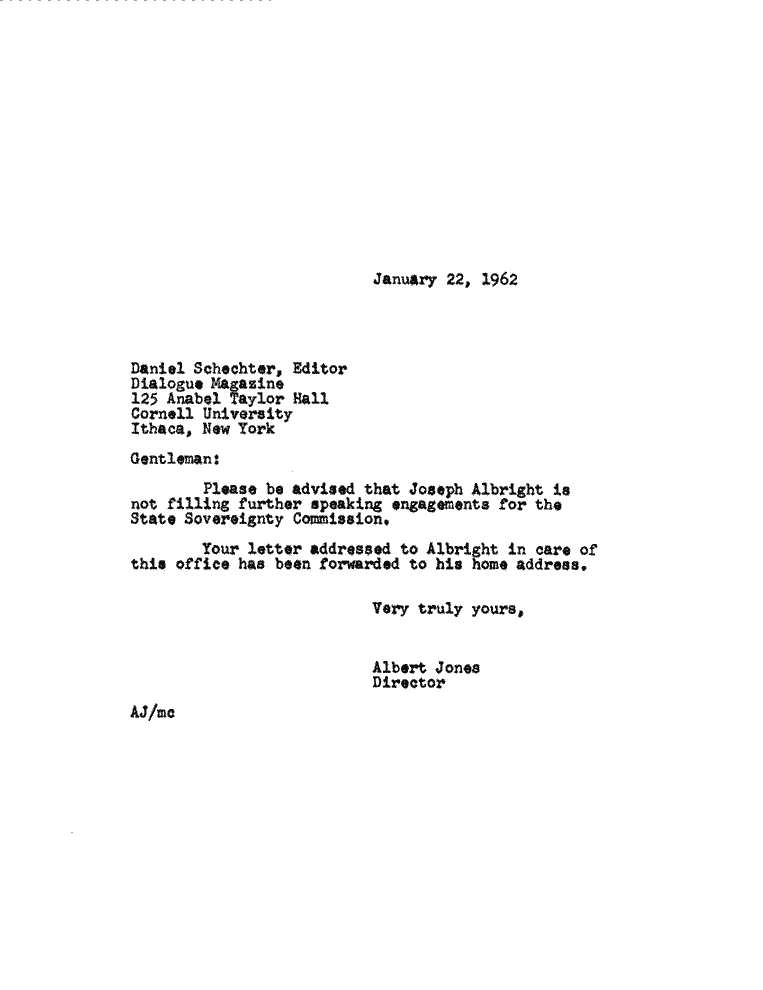 January 22, 1962

Daniel Schechter, Editor
Dialogue Magazine
125 Anabel Taylor Hall
Cornell University
Ithaca, New York

Gentleman:

Please be advised that Joseph Albright is not filling further speaking engagements for the State Sovereignty Commission.

Your letter addressed to Albright in care of this office has been forwarded to his home address.

Very truly yours,

Albert Jones
Director

AJ/mc